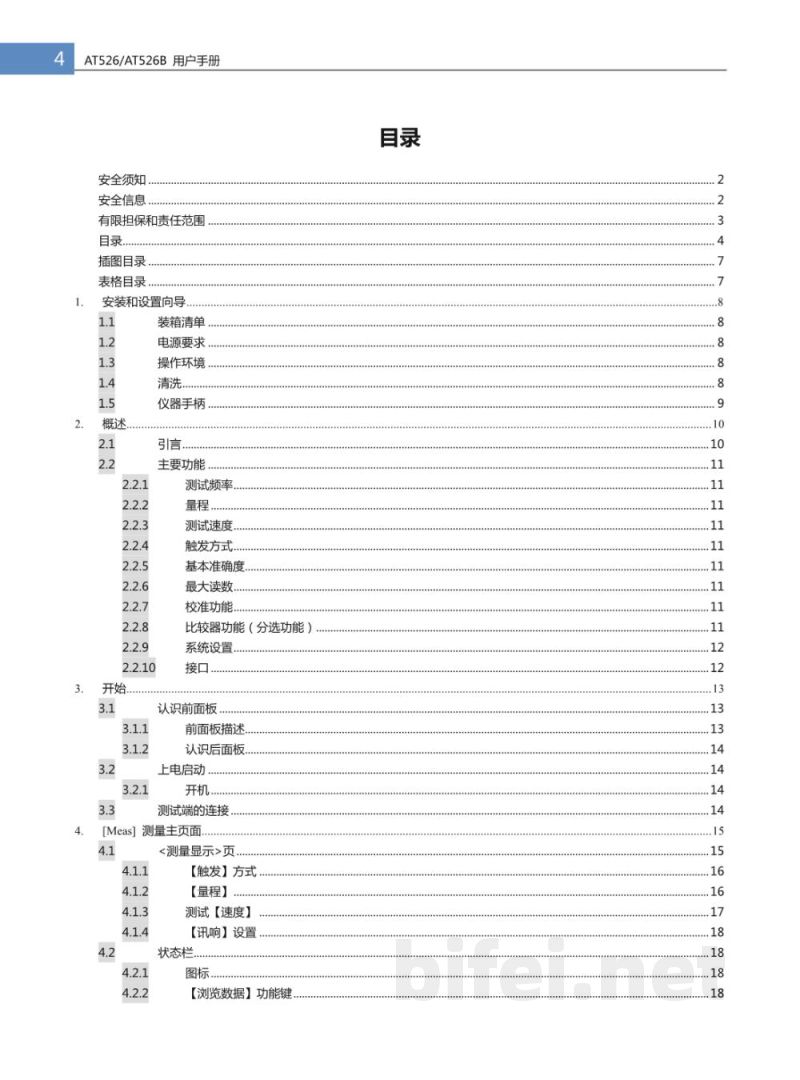 4 AT526/AT526B 用户手册

目录

安全须知 2
安全信息 2
有限担保和责任范围 3
目录 4
插图目录 7
表格目录 7
1. 安装和设置向导 8
1.1 装箱清单 8
1.2 电源要求 8
1.3 操作环境 8
1.4 清洗 8
1.5 仪器手柄 9
2. 概述 10
2.1 引言 10
2.2 主要功能 11
2.2.1 测试频率 11
2.2.2 量程 11
2.2.3 测试速度 11
2.2.4 触发方式 11
2.2.5 基本准确度 11
2.2.6 最大读数 11
2.2.7 校准功能 11
2.2.8 比较器功能（分选功能） 11
2.2.9 系统设置 12
2.2.10 接口 12
3. 开始 13
3.1 认识前面板 13
3.1.1 前面板描述 13
3.1.2 认识后面板 14
3.2 上电启动 14
3.2.1 开机 14
3.3 测试端的连接 14
4. [Meas] 测量主页面 15
4.1 <测量显示>页 15
4.1.1 【触发】方式 16
4.1.2 【量程】 16
4.1.3 测试【速度】 17
4.1.4 【讯响】设置 18
4.2 状态栏 18
4.2.1 图标 18
4.2.2 【浏览数据】功能键 18

bifei.net